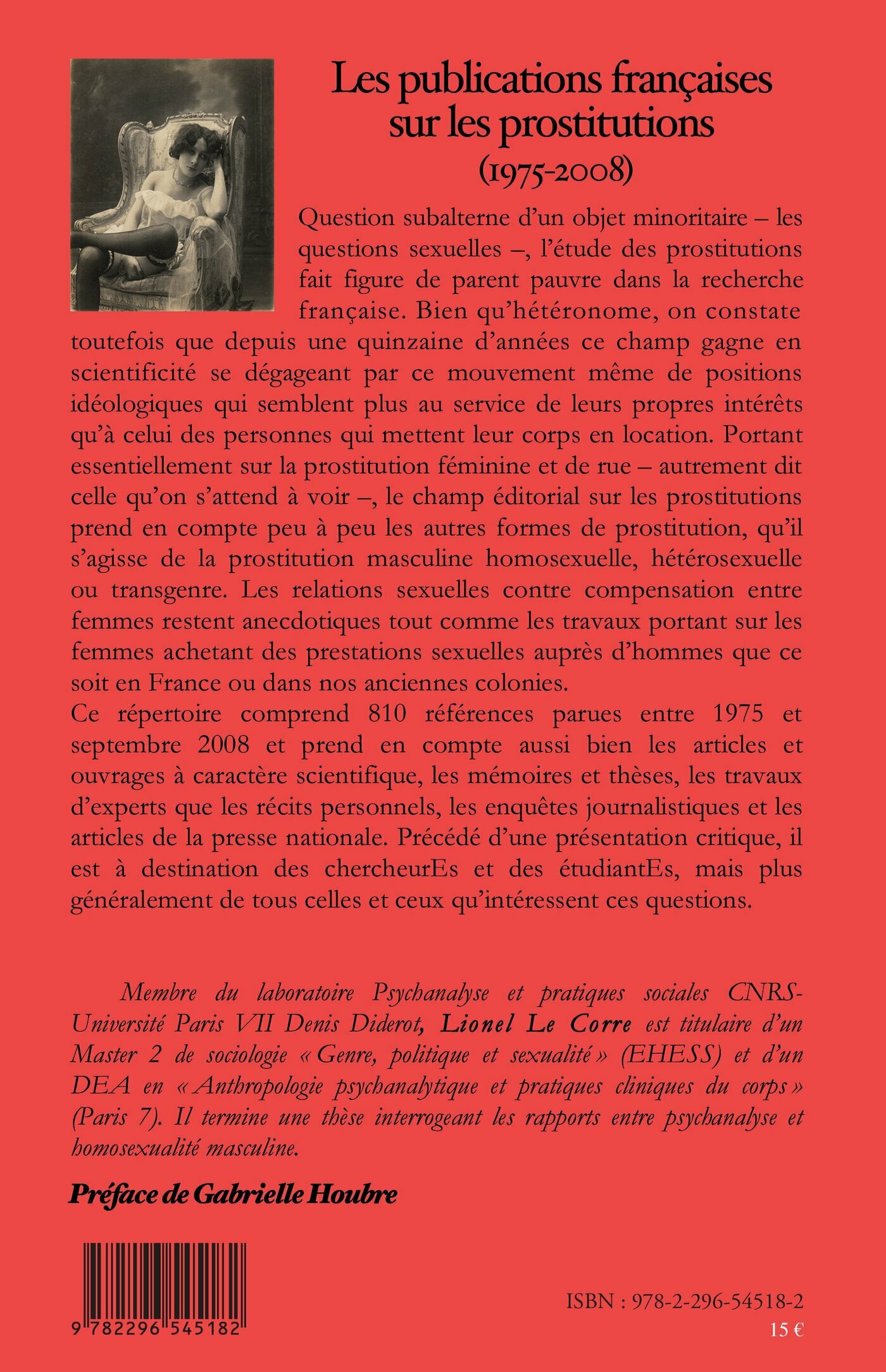 Les publications françaises sur les prostitutions (1975-2008)

Question subalterne d'un objet minoritaire – les questions sexuelles –, l'étude des prostitutions fait figure de parent pauvre dans la recherche française. Bien qu'hétéronome, on constate toutefois que depuis une quinzaine d'années ce champ gagne en scientificité se dégageant par ce mouvement même de positions idéologiques qui semblent plus au service de leurs propres intérêts qu'à celui des personnes qui mettent leur corps en location. Portant essentiellement sur la prostitution féminine et de rue – autrement dit celle qu'on s'attend à voir –, le champ éditorial sur les prostitutions prend en compte peu à peu les autres formes de prostitution, qu'il s'agisse de la prostitution masculine homosexuelle, hétérosexuelle ou transgenre. Les relations sexuelles contre compensation entre femmes restent anecdotiques tout comme les travaux portant sur les femmes achetant des prestations sexuelles auprès d'hommes que ce soit en France ou dans nos anciennes colonies.
Ce répertoire comprend 810 références parues entre 1975 et septembre 2008 et prend en compte aussi bien les articles et ouvrages à caractère scientifique, les mémoires et thèses, les travaux d'experts que les récits personnels, les enquêtes journalistiques et les articles de la presse nationale. Précédé d'une présentation critique, il est à destination des chercheurEs et des étudiantEs, mais plus généralement de tous celles et ceux qu'intéressent ces questions.

Membre du laboratoire Psychanalyse et pratiques sociales CNRS-Université Paris VII Denis Diderot, Lionel Le Corre est titulaire d'un Master 2 de sociologie « Genre, politique et sexualité » (EHESS) et d'un DEA en « Anthropologie psychanalytique et pratiques cliniques du corps » (Paris 7). Il termine une thèse interrogeant les rapports entre psychanalyse et homosexualité masculine.

Préface de Gabrielle Houbre

9 782296 545182

ISBN : 978-2-296-54518-2
15 €